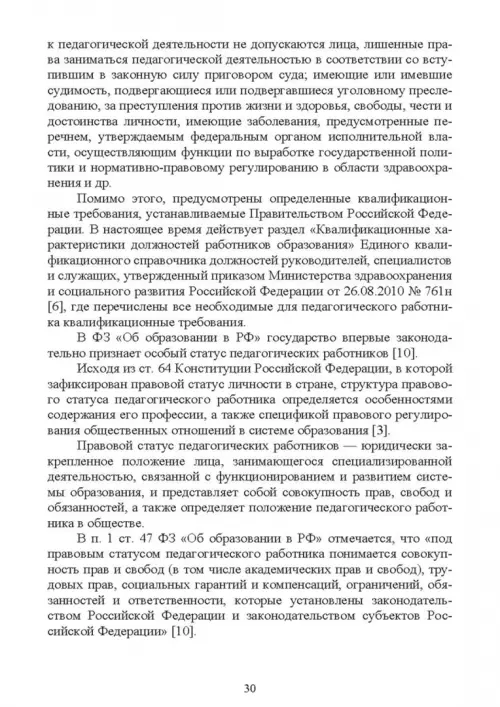 к педагогической деятельности не допускаются лица, лишенные права заниматься педагогической деятельностью в соответствии со вступившим в законную силу приговором суда; имеющие или имевшие судимость, подвергающиеся или подвергавшиеся уголовному преследованию, за преступления против жизни и здоровья, свободы, чести и достоинства личности, имеющие заболевания, предусмотренные перечнем, утверждаемым федеральным органом исполнительной власти, осуществляющим функции по выработке государственной политики и нормативно-правовому регулированию в области здравоохранения и др.

Помимо этого, предусмотрены определенные квалификационные требования, устанавливаемые Правительством Российской Федерации. В настоящее время действует раздел «Квалификационные характеристики должностей работников образования» Единого квалификационного справочника должностей руководителей, специалистов и служащих, утвержденный приказом Министерства здравоохранения и социального развития Российской Федерации от 26.08.2010 № 761н [6], где перечислены все необходимые для педагогического работника квалификационные требования.

В ФЗ «Об образовании в РФ» государство впервые законодательно признает особый статус педагогических работников [10].

Исходя из ст. 64 Конституции Российской Федерации, в которой зафиксирован правовой статус личности в стране, структура правового статуса педагогического работника определяется особенностями содержания его профессии, а также спецификой правового регулирования общественных отношений в системе образования [3].

Правовой статус педагогических работников — юридически закрепленное положение лица, занимающегося специализированной деятельностью, связанной с функционированием и развитием системы образования, и представляет собой совокупность прав, свобод и обязанностей, а также определяет положение педагогического работника в обществе.

В п. 1 ст. 47 ФЗ «Об образовании в РФ» отмечается, что «под правовым статусом педагогического работника понимается совокупность прав и свобод (в том числе академических прав и свобод), трудовых прав, социальных гарантий и компенсаций, ограничений, обязанностей и ответственности, которые установлены законодательством Российской Федерации и законодательством субъектов Российской Федерации» [10].

30